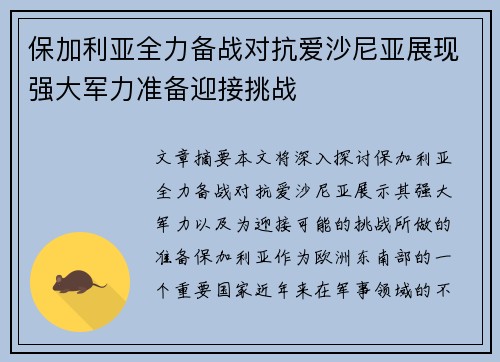 保加利亚全力备战对抗爱沙尼亚展现强大军力准备迎接挑战

文章摘要本文将深入探讨保加利亚全力备战对抗爱沙尼亚展示其强大军力以及为迎接可能的挑战所做的准备保加利亚作为欧洲东南部的一个重要国家近年来在军事领域的不